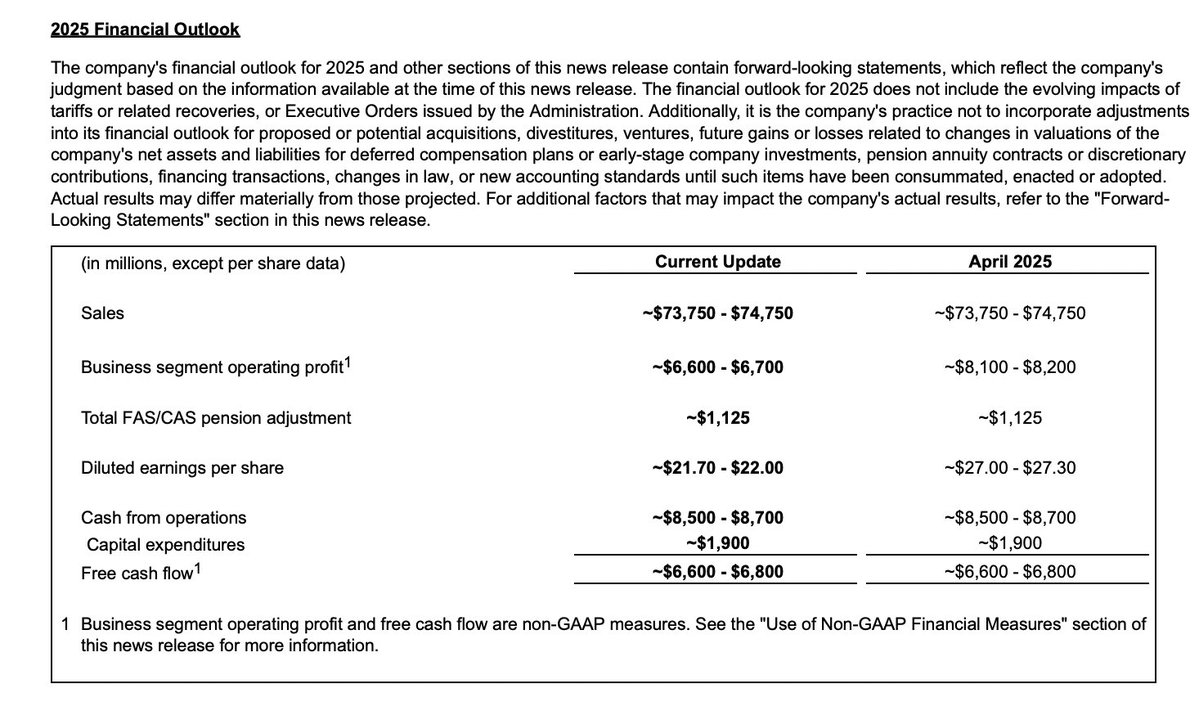 2025 Financial Outlook

The company's financial outlook for 2025 and other sections of this news release contain forward-looking statements, which reflect the company's judgment based on the information available at the time of this news release. The financial outlook for 2025 does not include the evolving impacts of tariffs or related recoveries, or Executive Orders issued by the Administration. Additionally, it is the company's practice not to incorporate adjustments into its financial outlook for proposed or potential acquisitions, divestitures, ventures, future gains or losses related to changes in valuations of the company's net assets and liabilities for deferred compensation plans or early-stage company investments, pension annuity contracts or discretionary contributions, financing transactions, changes in law, or new accounting standards until such items have been consummated, enacted or adopted. Actual results may differ materially from those projected. For additional factors that may impact the company's actual results, refer to the "Forward-Looking Statements" section in this news release.

| (in millions, except per share data) | Current Update | April 2025 |
|---|---|---|
| Sales | ~\$73,750 - \$74,750 | ~\$73,750 - \$74,750 |
| Business segment operating profit$^1$ | ~\$6,600 - \$6,700 | ~\$8,100 - \$8,200 |
| Total FAS/CAS pension adjustment | ~\$1,125 | ~\$1,125 |
| Diluted earnings per share | ~\$21.70 - \$22.00 | ~\$27.00 - \$27.30 |
| Cash from operations | ~\$8,500 - \$8,700 | ~\$8,500 - \$8,700 |
| Capital expenditures | ~\$1,900 | ~\$1,900 |
| Free cash flow$^1$ | ~\$6,600 - \$6,800 | ~\$6,600 - \$6,800 |

1 Business segment operating profit and free cash flow are non-GAAP measures. See the "Use of Non-GAAP Financial Measures" section of this news release for more information.